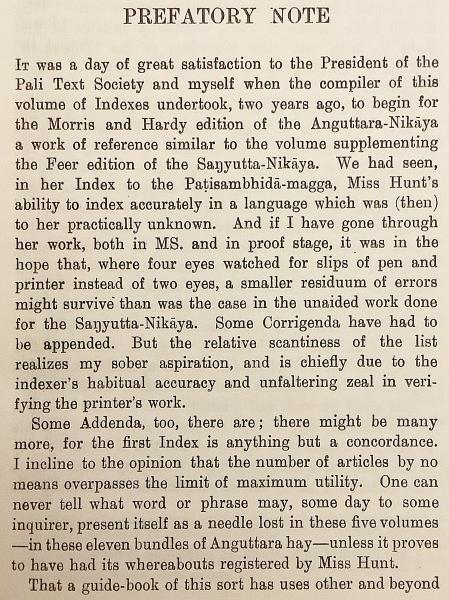 PREFATORY NOTE

It was a day of great satisfaction to the President of the Pali Text Society and myself when the compiler of this volume of Indexes undertook, two years ago, to begin for the Morris and Hardy edition of the Anguttara-Nikāya a work of reference similar to the volume supplementing the Feer edition of the Saŋyutta-Nikāya. We had seen, in her Index to the Paṭisambhidā-magga, Miss Hunt's ability to index accurately in a language which was (then) to her practically unknown. And if I have gone through her work, both in MS. and in proof stage, it was in the hope that, where four eyes watched for slips of pen and printer instead of two eyes, a smaller residuum of errors might survive than was the case in the unaided work done for the Saŋyutta-Nikāya. Some Corrigenda have had to be appended. But the relative scantiness of the list realizes my sober aspiration, and is chiefly due to the indexer's habitual accuracy and unfaltering zeal in verifying the printer's work.

Some Addenda, too, there are; there might be many more, for the first Index is anything but a concordance. I incline to the opinion that the number of articles by no means overpasses the limit of maximum utility. One can never tell what word or phrase may, some day to some inquirer, present itself as a needle lost in these five volumes —in these eleven bundles of Anguttara hay—unless it proves to have had its whereabouts registered by Miss Hunt.

That a guide-book of this sort has uses other and beyond